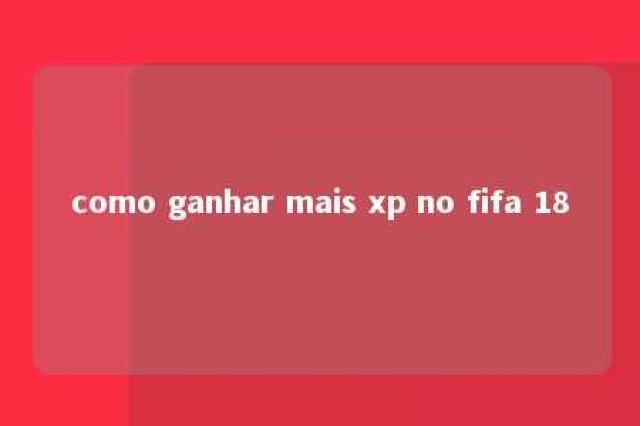 como ganhar mais xp no fifa 18